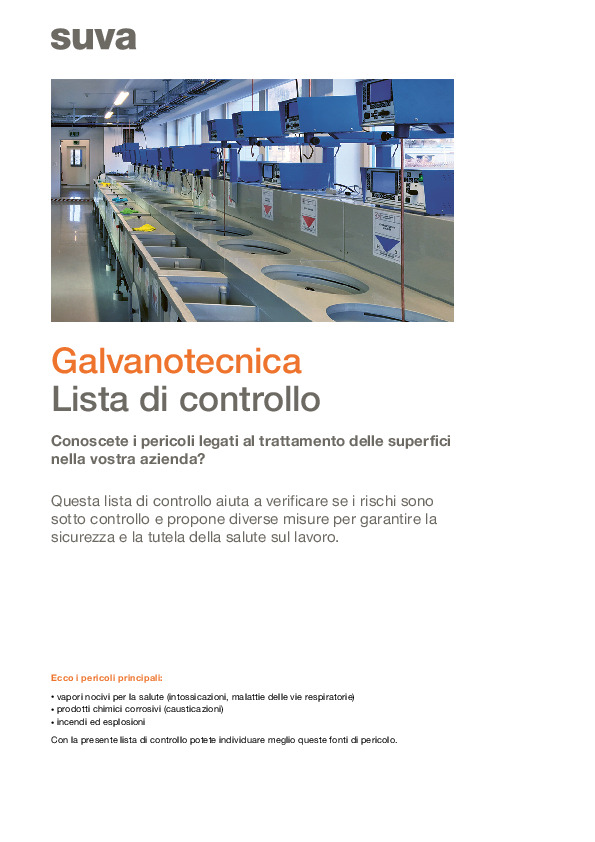 suva

Galvanotecnica
Lista di controllo

Conoscete i pericoli legati al trattamento delle superfici nella vostra azienda?

Questa lista di controllo aiuta a verificare se i rischi sono sotto controllo e propone diverse misure per garantire la sicurezza e la tutela della salute sul lavoro.

Ecco i pericoli principali:

• vapori nocivi per la salute (intossicazioni, malattie delle vie respiratorie)
• prodotti chimici corrosivi (causticazioni)
• incendi ed esplosioni

Con la presente lista di controllo potete individuare meglio queste fonti di pericolo.